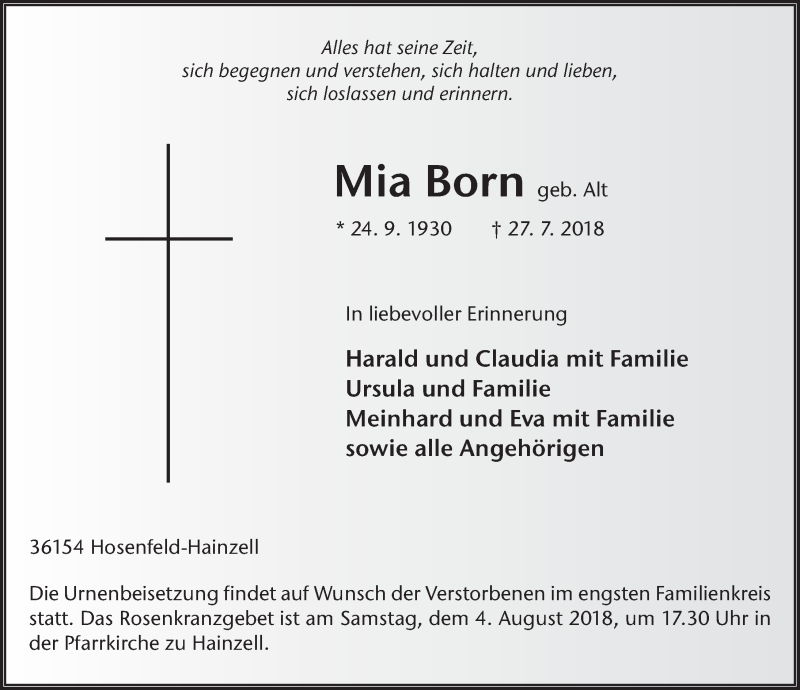 Alles hat seine Zeit,
sich begegnen und verstehen, sich halten und lieben,
sich loslassen und erinnern.

Mia Born geb. Alt

* 24. 9. 1930 † 27. 7. 2018

In liebevoller Erinnerung

Harald und Claudia mit Familie
Ursula und Familie
Meinhard und Eva mit Familie
sowie alle Angehörigen

36154 Hosenfeld-Hainzell

Die Urnenbeisetzung findet auf Wunsch der Verstorbenen im engsten Familienkreis statt. Das Rosenkranzgebet ist am Samstag, dem 4. August 2018, um 17.30 Uhr in der Pfarrkirche zu Hainzell.